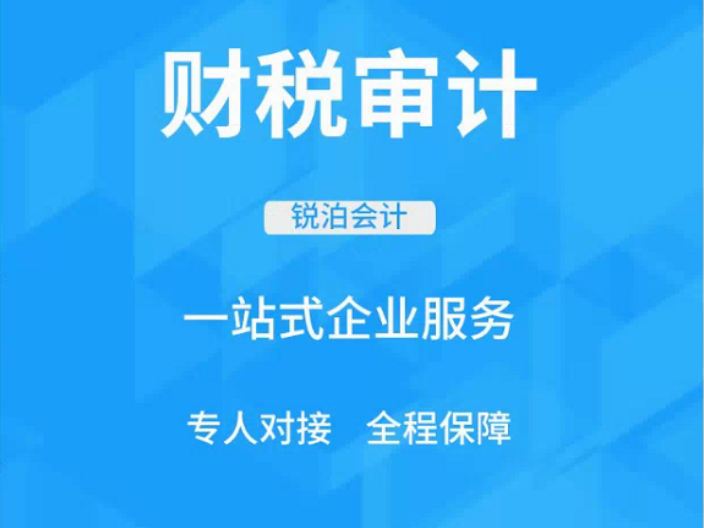 财税审计

锐泊会计

一站式企业服务

专人对接 全程保障